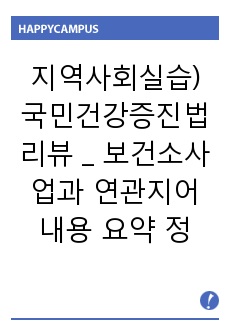 HAPPYCAMPUS

지역사회실습) 국민건강증진법 리뷰 _ 보건소사업과 연관지어 내용 요약 정